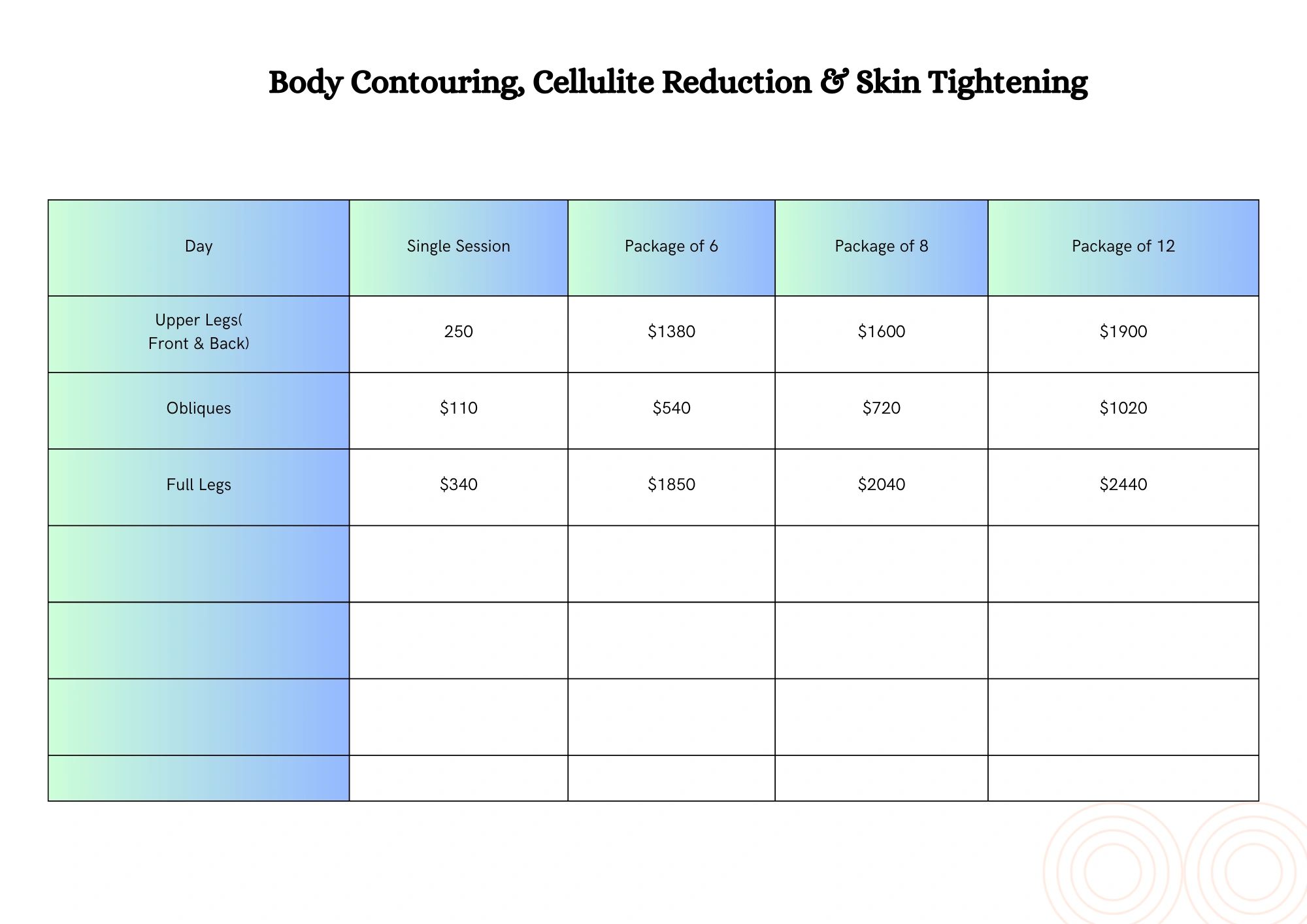 Body Contouring, Cellulite Reduction & Skin Tightening

| Day | Single Session | Package of 6 | Package of 8 | Package of 12 |
|---|---|---|---|---|
| Upper Legs( Front & Back) | 250 | \$1380 | \$1600 | \$1900 |
| Obliques | \$110 | \$540 | \$720 | \$1020 |
| Full Legs | \$340 | \$1850 | \$2040 | \$2440 |
| | | | | |
| | | | | |
| | | | | |
| | | | | |